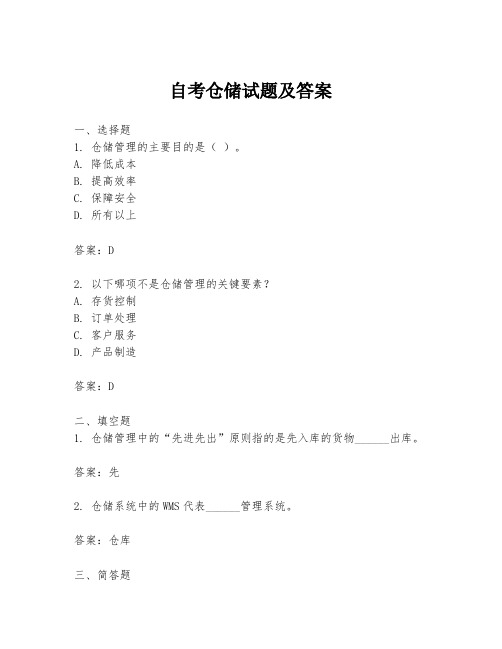 自考仓储试题及答案

一、选择题
1. 仓储管理的主要目的是（ ）。
A. 降低成本
B. 提高效率
C. 保障安全
D. 所有以上

答案：D

2. 以下哪项不是仓储管理的关键要素？
A. 存货控制
B. 订单处理
C. 客户服务
D. 产品制造

答案：D

二、填空题
1. 仓储管理中的“先进先出”原则指的是先入库的货物______出库。

答案：先

2. 仓储系统中的WMS代表______管理系统。

答案：仓库

三、简答题